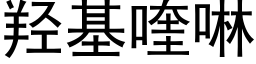 羟基喹啉